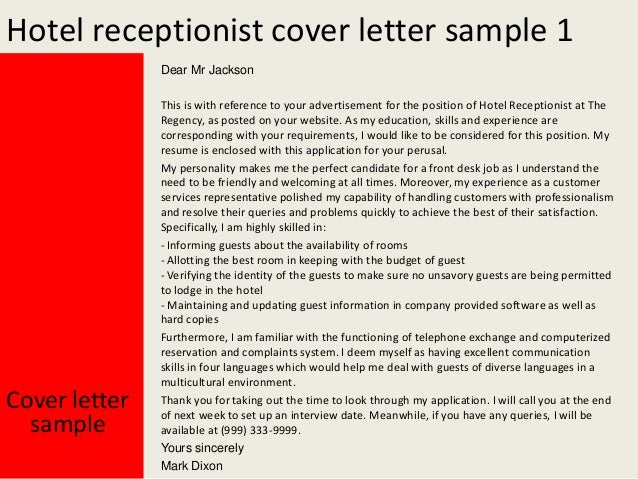 Hotel receptionist cover letter sample 1

Cover letter sample

Dear Mr Jackson

This is with reference to your advertisement for the position of Hotel Receptionist at The Regency, as posted on your website. As my education, skills and experience are corresponding with your requirements, I would like to be considered for this position. My resume is enclosed with this application for your perusal.

My personality makes me the perfect candidate for a front desk job as I understand the need to be friendly and welcoming at all times. Moreover, my experience as a customer services representative polished my capability of handling customers with professionalism and resolve their queries and problems quickly to achieve the best of their satisfaction. Specifically, I am highly skilled in:

- Informing guests about the availability of rooms
- Allotting the best room in keeping with the budget of guest
- Verifying the identity of the guests to make sure no unsavory guests are being permitted to lodge in the hotel
- Maintaining and updating guest information in company provided software as well as hard copies

Furthermore, I am familiar with the functioning of telephone exchange and computerized reservation and complaints system. I deem myself as having excellent communication skills in four languages which would help me deal with guests of diverse languages in a multicultural environment.

Thank you for taking out the time to look through my application. I will call you at the end of next week to set up an interview date. Meanwhile, if you have any queries, I will be available at (999) 333-9999.

Yours sincerely
Mark Dixon